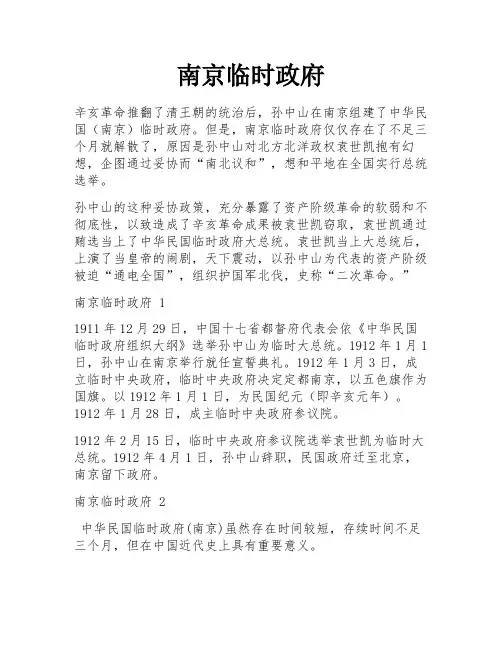 南京临时政府

辛亥革命推翻了清王朝的统治后，孙中山在南京组建了中华民国（南京）临时政府。但是，南京临时政府仅仅存在了不足三个月就解散了，原因是孙中山对北方北洋政权袁世凯抱有幻想，企图通过妥协而“南北议和”，想和平地在全国实行总统选举。

孙中山的这种妥协政策，充分暴露了资产阶级革命的软弱和不彻底性，以致造成了辛亥革命成果被袁世凯窃取，袁世凯通过贿选当上了中华民国临时政府大总统。袁世凯当上大总统后，上演了当皇帝的闹剧，天下震动，以孙中山为代表的资产阶级被迫“通电全国”，组织护国军北伐，史称“二次革命。”

南京临时政府 1

1911 年 12 月 29 日，中国十七省都督府代表会依《中华民国临时政府组织大纲》选举孙中山为临时大总统。1912 年 1 月 1 日，孙中山在南京举行就任宣誓典礼。1912 年 1 月 3 日，成立临时中央政府，临时中央政府决定定都南京，以五色旗作为国旗。以 1912 年 1 月 1 日，为民国纪元（即辛亥元年）。1912 年 1 月 28 日，成主临时中央政府参议院。

1912 年 2 月 15 日，临时中央政府参议院选举袁世凯为临时大总统。1912 年 4 月 1 日，孙中山辞职，民国政府迁至北京，南京留下政府。

南京临时政府 2

中华民国临时政府(南京)虽然存在时间较短，存续时间不足三个月，但在中国近代史上具有重要意义。